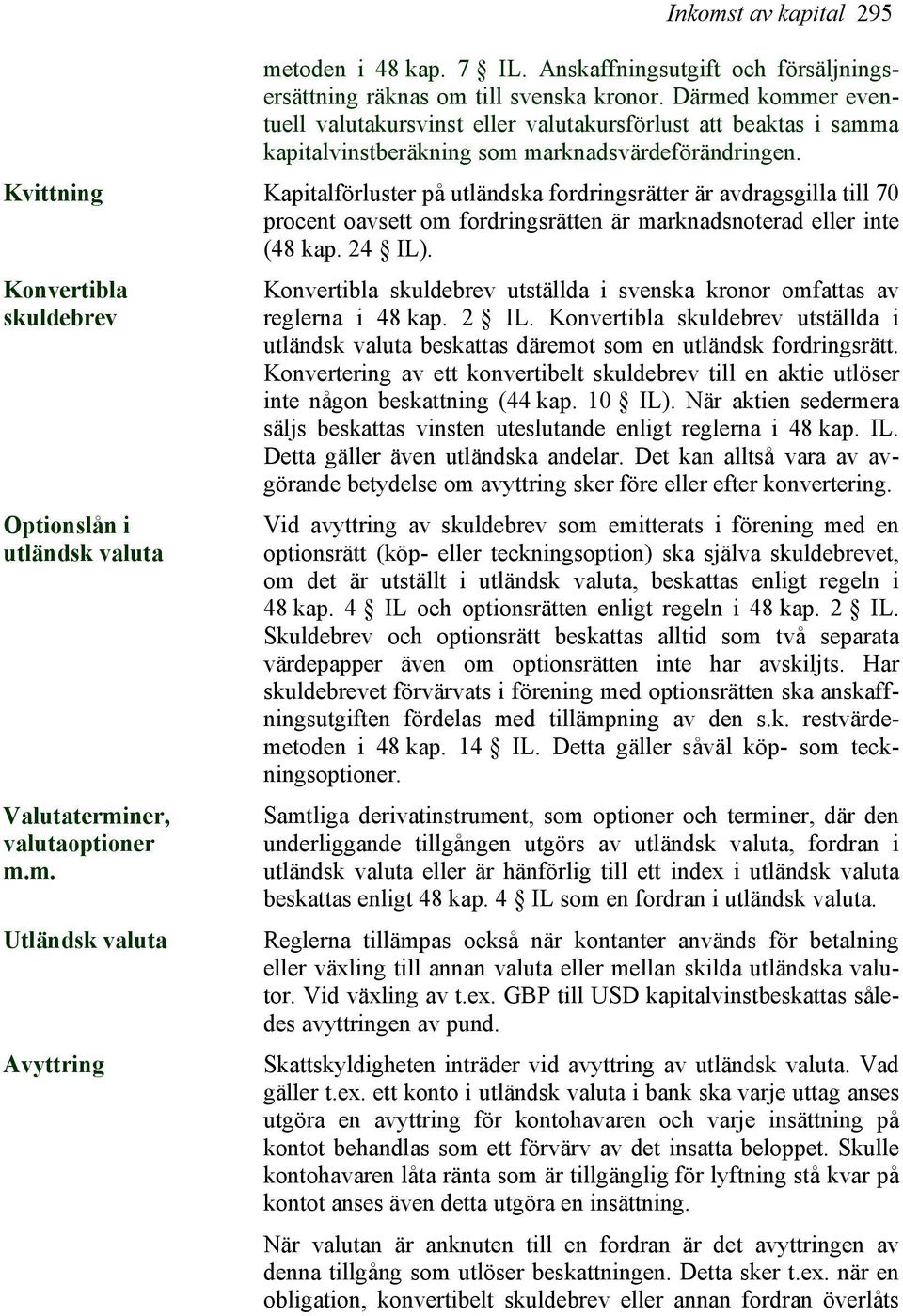 Inkomst av kapital 295

metoden i 48 kap. 7 § IL. Anskaffningsutgift och försäljningsersättning räknas om till svenska kronor. Därmed kommer eventuell valutakursvinst eller valutakursförlust att beaktas i samma kapitalvinstberäkning som marknadsvärdeförändringen.

Kvittning

Kapitalförluster på utländska fordringsrätter är avdragsgilla till 70 procent oavsett om fordringsrätten är marknadsnoterad eller inte (48 kap. 24 § IL).

Konvertibla skuldebrev

Konvertibla skuldebrev utställda i svenska kronor omfattas av reglerna i 48 kap. 2 § IL. Konvertibla skuldebrev utställda i utländsk valuta beskattas däremot som en utländsk fordringsrätt. Konvertering av ett konvertibelt skuldebrev till en aktie utlöser inte någon beskattning (44 kap. 10 § IL). När aktien sedermera säljs beskattas vinsten uteslutande enligt reglerna i 48 kap. IL. Detta gäller även utländska andelar. Det kan alltså vara av avgörande betydelse om avyttring sker före eller efter konvertering.

Optionslån i utländsk valuta

Vid avyttring av skuldebrev som emitterats i förening med en optionsrätt (köp- eller teckningsoption) ska själva skuldebrevet, om det är utställt i utländsk valuta, beskattas enligt regeln i 48 kap. 4 § IL och optionsrätten enligt regeln i 48 kap. 2 § IL. Skuldebrev och optionsrätt beskattas alltid som två separata värdepapper även om optionsrätten inte har avskiljts. Har skuldebrevet förvärvats i förening med optionsrätten ska anskaffningsutgiften fördelas med tillämpning av den s.k. restvärdemetoden i 48 kap. 14 § IL. Detta gäller såväl köp- som teckningsoptioner.

Valutaterminer, valutaoptioner m.m.

Samtliga derivatinstrument, som optioner och terminer, där den underliggande tillgången utgörs av utländsk valuta, fordran i utländsk valuta eller är hänförlig till ett index i utländsk valuta beskattas enligt 48 kap. 4 § IL som en fordran i utländsk valuta.

Utländsk valuta

Reglerna tillämpas också när kontanter används för betalning eller växling till annan valuta eller mellan skilda utländska valutor. Vid växling av t.ex. GBP till USD kapitalvinstbeskattas således avyttringen av pund.

Avyttring

Skattskyldigheten inträder vid avyttring av utländsk valuta. Vad gäller t.ex. ett konto i utländsk valuta i bank ska varje uttag anses utgöra en avyttring för kontohavaren och varje insättning på kontot behandlas som ett förvärv av det insatta beloppet. Skulle kontohavaren låta ränta som är tillgänglig för lyftning stå kvar på kontot anses även detta utgöra en insättning.

När valutan är anknuten till en fordran är det avyttringen av denna tillgång som utlöser beskattningen. Detta sker t.ex. när en obligation, konvertibelt skuldebrev eller annan fordran överlåts